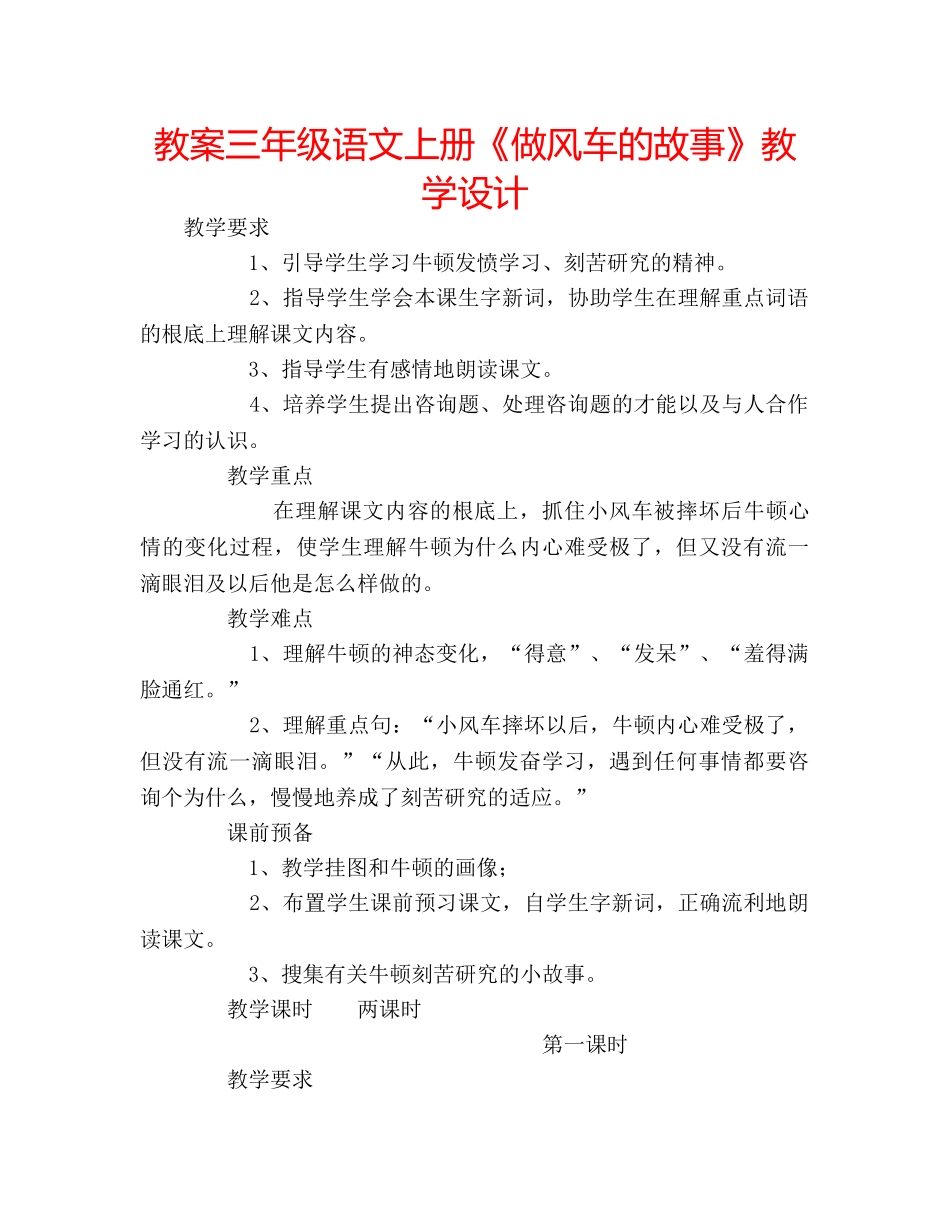 教案三年级语文上册《做风车的故事》教学设计

教学要求

1、引导学生学习牛顿发愤学习、刻苦研究的精神。

2、指导学生学会本课生字新词，协助学生在理解重点词语的根底上理解课文内容。

3、指导学生有感情地朗读课文。

4、培养学生提出咨询题、处理咨询题的才能以及与人合作学习的认识。

教学重点

在理解课文内容的根底上，抓住小风车被摔坏后牛顿心情的变化过程，使学生理解牛顿为什么内心难受极了，但又没有流一滴眼泪及以后他是怎么样做的。

教学难点

1、理解牛顿的神态变化，“得意”、“发呆”、“羞得满脸通红。”

2、理解重点句：“小风车摔坏以后，牛顿内心难受极了，但没有流一滴眼泪。”“从此，牛顿发奋学习，遇到任何事情都要咨询个为什么，慢慢地养成了刻苦研究的适应。”

课前预备

1、教学挂图和牛顿的画像；

2、布置学生课前预习课文，自学生字新词，正确流利地朗读课文。

3、搜集有关牛顿刻苦研究的小故事。

教学课时　　两课时

第一课时

教学要求